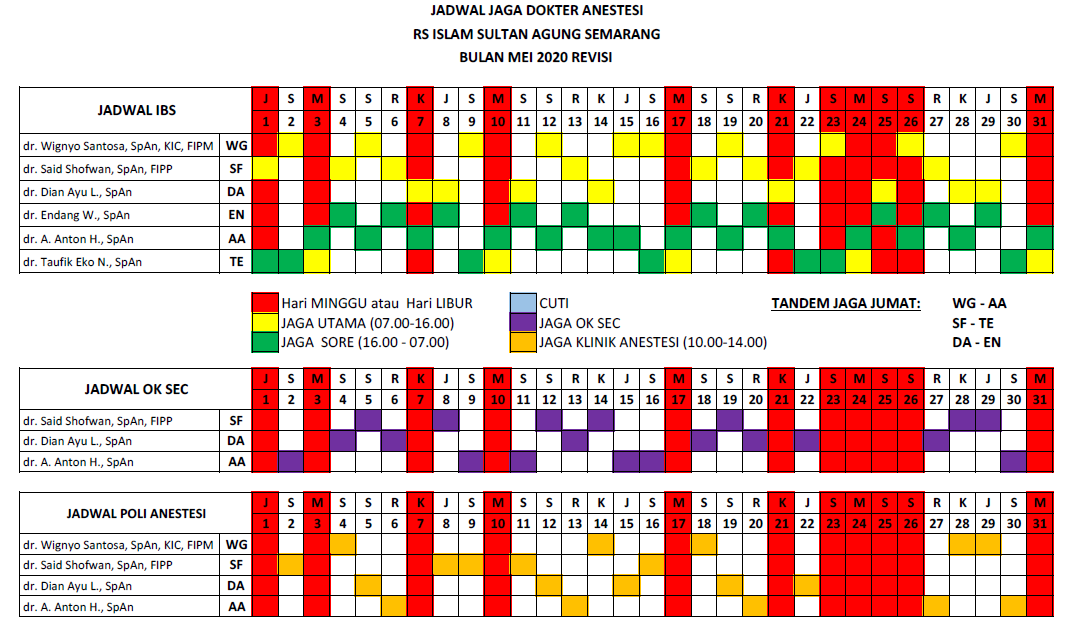 JADWAL JAGA DOKTER ANESTESI
RS ISLAM SULTAN AGUNG SEMARANG
BULAN MEI 2020 REVISI

| JADWAL IBS | | J | S | M | S | S | R | K | J | S | M | S | S | R | K | J | S | M | S | S | R | K | J | S | M | S | S | R | K | J | S | M |
|---|---|---|---|---|---|---|---|---|---|---|---|---|---|---|---|---|---|---|---|---|---|---|---|---|---|---|---|---|---|---|---|---|
| | | 1 | 2 | 3 | 4 | 5 | 6 | 7 | 8 | 9 | 10 | 11 | 12 | 13 | 14 | 15 | 16 | 17 | 18 | 19 | 20 | 21 | 22 | 23 | 24 | 25 | 26 | 27 | 28 | 29 | 30 | 31 |
| dr. Wignyo Santosa, SpAn, KIC, FIPM | WG | | | | | | | | | | | | | | | | | | | | | | | | | | | | | | | |
| dr. Said Shofwan, SpAn, FIPP | SF | | | | | | | | | | | | | | | | | | | | | | | | | | | | | | | |
| dr. Dian Ayu L., SpAn | DA | | | | | | | | | | | | | | | | | | | | | | | | | | | | | | | |
| dr. Endang W., SpAn | EN | | | | | | | | | | | | | | | | | | | | | | | | | | | | | | | |
| dr. A. Anton H., SpAn | AA | | | | | | | | | | | | | | | | | | | | | | | | | | | | | | | |
| dr. Taufik Eko N., SpAn | TE | | | | | | | | | | | | | | | | | | | | | | | | | | | | | | | |

Hari MINGGU atau Hari LIBUR
JAGA UTAMA (07.00-16.00)
JAGA SORE (16.00 - 07.00)
CUTI
JAGA OK SEC
JAGA KLINIK ANESTESI (10.00-14.00)

TANDEM JAGA JUMAT:
WG - AA
SF - TE
DA - EN

| JADWAL OK SEC | | J | S | M | S | S | R | K | J | S | M | S | S | R | K | J | S | M | S | S | R | K | J | S | M | S | S | R | K | J | S | M |
|---|---|---|---|---|---|---|---|---|---|---|---|---|---|---|---|---|---|---|---|---|---|---|---|---|---|---|---|---|---|---|---|---|
| | | 1 | 2 | 3 | 4 | 5 | 6 | 7 | 8 | 9 | 10 | 11 | 12 | 13 | 14 | 15 | 16 | 17 | 18 | 19 | 20 | 21 | 22 | 23 | 24 | 25 | 26 | 27 | 28 | 29 | 30 | 31 |
| dr. Said Shofwan, SpAn, FIPP | SF | | | | | | | | | | | | | | | | | | | | | | | | | | | | | | | |
| dr. Dian Ayu L., SpAn | DA | | | | | | | | | | | | | | | | | | | | | | | | | | | | | | | |
| dr. A. Anton H., SpAn | AA | | | | | | | | | | | | | | | | | | | | | | | | | | | | | | | |

| JADWAL POLI ANESTESI | | J | S | M | S | S | R | K | J | S | M | S | S | R | K | J | S | M | S | S | R | K | J | S | M | S | S | R | K | J | S | M |
|---|---|---|---|---|---|---|---|---|---|---|---|---|---|---|---|---|---|---|---|---|---|---|---|---|---|---|---|---|---|---|---|---|
| | | 1 | 2 | 3 | 4 | 5 | 6 | 7 | 8 | 9 | 10 | 11 | 12 | 13 | 14 | 15 | 16 | 17 | 18 | 19 | 20 | 21 | 22 | 23 | 24 | 25 | 26 | 27 | 28 | 29 | 30 | 31 |
| dr. Wignyo Santosa, SpAn, KIC, FIPM | WG | | | | | | | | | | | | | | | | | | | | | | | | | | | | | | | |
| dr. Said Shofwan, SpAn, FIPP | SF | | | | | | | | | | | | | | | | | | | | | | | | | | | | | | | |
| dr. Dian Ayu L., SpAn | DA | | | | | | | | | | | | | | | | | | | | | | | | | | | | | | | |
| dr. A. Anton H., SpAn | AA | | | | | | | | | | | | | | | | | | | | | | | | | | | | | | | |